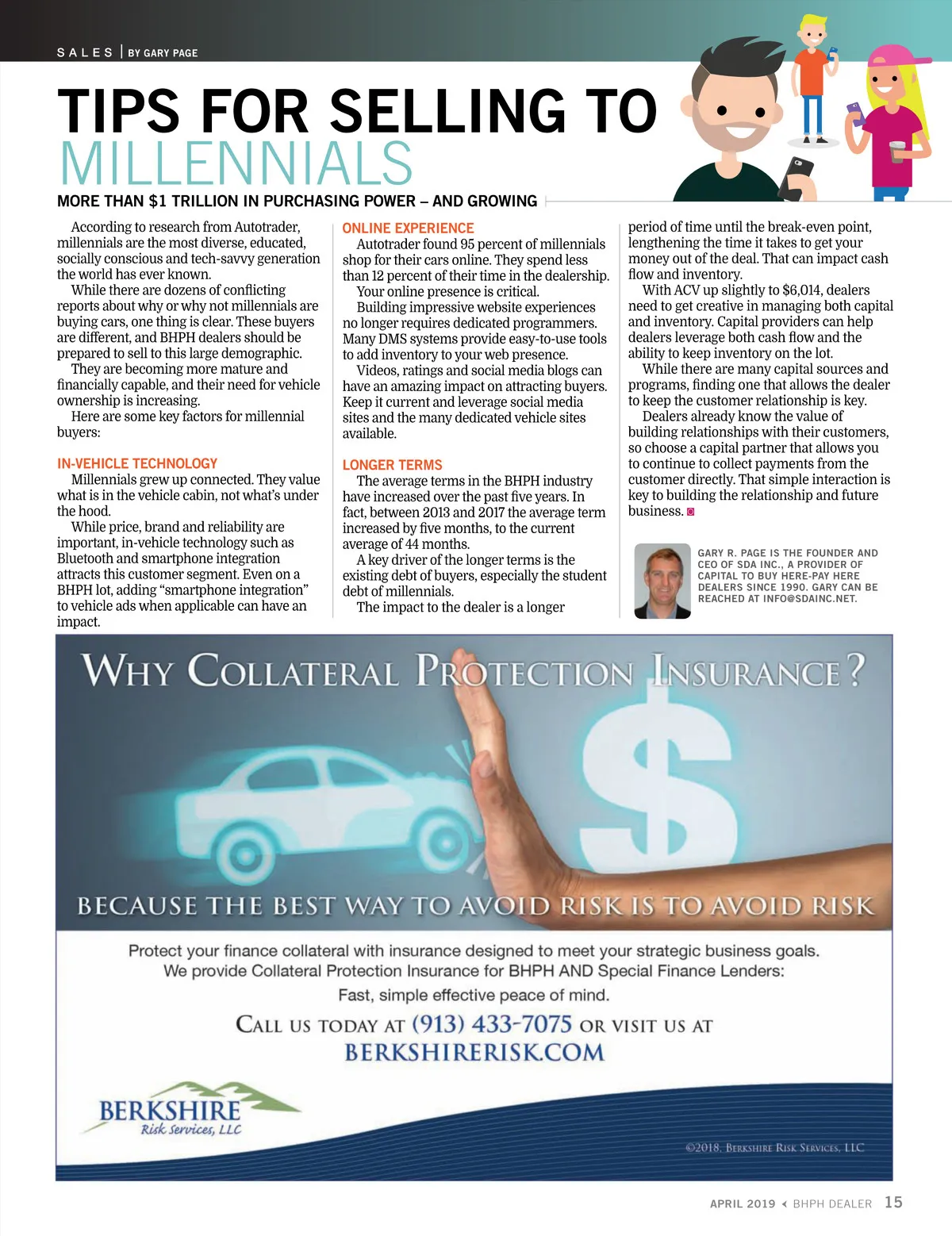 SALES | BY GARY PAGE

TIPS FOR SELLING TO MILLENNIALS

MORE THAN $1 TRILLION IN PURCHASING POWER – AND GROWING

According to research from Autotrader, millennials are the most diverse, educated, socially conscious and tech-savvy generation the world has ever known.

While there are dozens of conflicting reports about why or why not millennials are buying cars, one thing is clear. These buyers are different, and BHPH dealers should be prepared to sell to this large demographic.

They are becoming more mature and financially capable, and their need for vehicle ownership is increasing.

Here are some key factors for millennial buyers:

IN-VEHICLE TECHNOLOGY

Millennials grew up connected. They value what is in the vehicle cabin, not what's under the hood.

While price, brand and reliability are important, in-vehicle technology such as Bluetooth and smartphone integration attracts this customer segment. Even on a BHPH lot, adding "smartphone integration" to vehicle ads when applicable can have an impact.

ONLINE EXPERIENCE

Autotrader found 95 percent of millennials shop for their cars online. They spend less than 12 percent of their time in the dealership.

Your online presence is critical.

Building impressive website experiences no longer requires dedicated programmers. Many DMS systems provide easy-to-use tools to add inventory to your web presence.

Videos, ratings and social media blogs can have an amazing impact on attracting buyers. Keep it current and leverage social media sites and the many dedicated vehicle sites available.

LONGER TERMS

The average terms in the BHPH industry have increased over the past five years. In fact, between 2013 and 2017 the average term increased by five months, to the current average of 44 months.

A key driver of the longer terms is the existing debt of buyers, especially the student debt of millennials.

The impact to the dealer is a longer period of time until the break-even point, lengthening the time it takes to get your money out of the deal. That can impact cash flow and inventory.

With ACV up slightly to $6,014, dealers need to get creative in managing both capital and inventory. Capital providers can help dealers leverage both cash flow and the ability to keep inventory on the lot.

While there are many capital sources and programs, finding one that allows the dealer to keep the customer relationship is key.

Dealers already know the value of building relationships with their customers, so choose a capital partner that allows you to continue to collect payments from the customer directly. That simple interaction is key to building the relationship and future business.

GARY R. PAGE IS THE FOUNDER AND CEO OF SDA INC., A PROVIDER OF CAPITAL TO BUY HERE-PAY HERE DEALERS SINCE 1990. GARY CAN BE REACHED AT INFO@SDAINC.NET.

WHY COLLATERAL PROTECTION INSURANCE?

BECAUSE THE BEST WAY TO AVOID RISK IS TO AVOID RISK

Protect your finance collateral with insurance designed to meet your strategic business goals. We provide Collateral Protection Insurance for BHPH AND Special Finance Lenders: Fast, simple effective peace of mind.

CALL US TODAY AT (913) 433-7075 OR VISIT US AT BERKSHIRERISK.COM

BERKSHIRE Risk Services, LLC

©2018, BERKSHIRE RISK SERVICES, LLC

APRIL 2019 BHPH DEALER 15